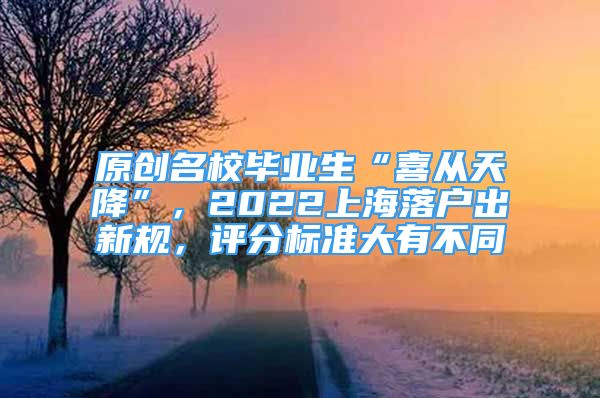 原创名校毕业生“喜从天降”，2022上海落户出新规，评分标准大有不同